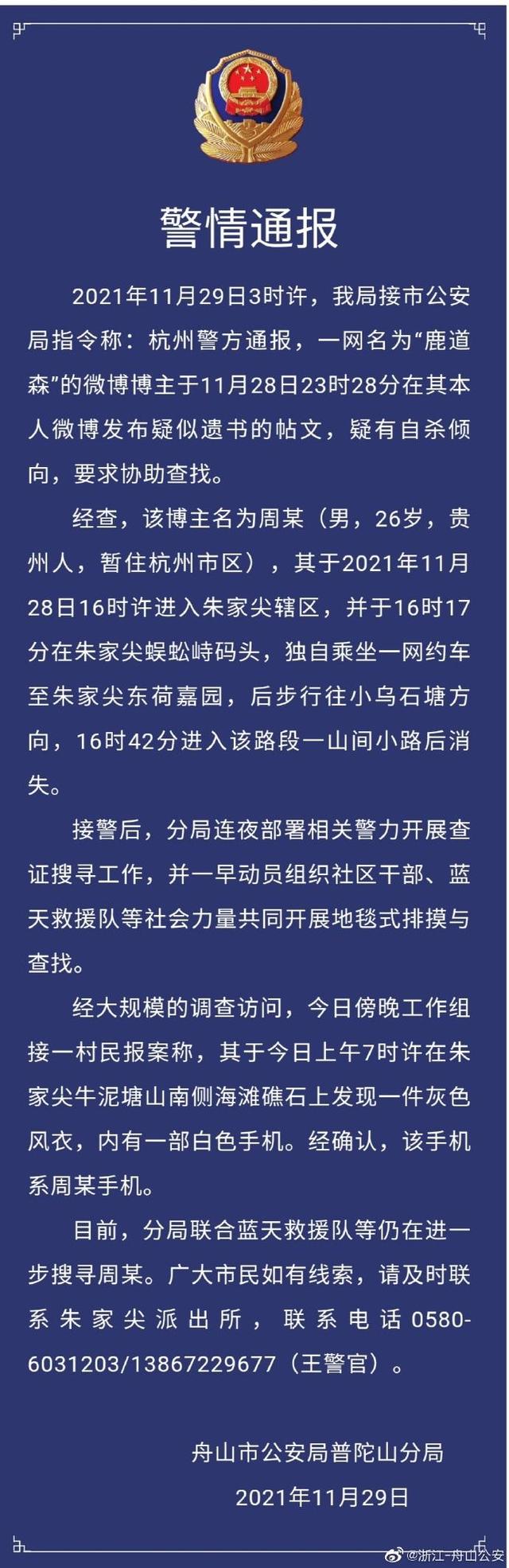 警情通报

2021年11月29日3时许，我局接市公安局指令称：杭州警方通报，一网名为“鹿道森”的微博博主于11月28日23时28分在其本人微博发布疑似遗书的帖文，疑有自杀倾向，要求协助查找。

经查，该博主名为周某（男，26岁，贵州人，暂住杭州市区），其于2021年11月28日16时许进入朱家尖辖区，并于16时17分在朱家尖蜈蚣峙码头，独自乘坐一网约车至朱家尖东荷嘉园，后步行往小乌石塘方向，16时42分进入该路段一山间小路后消失。

接警后，分局连夜部署相关警力开展查证搜寻工作，并一早动员组织社区干部、蓝天救援队等社会力量共同开展地毯式排摸与查找。

经大规模的调查访问，今日傍晚工作组接一村民报案称，其于今日上午7时许在朱家尖牛泥塘山南侧海滩礁石上发现一件灰色风衣，内有一部白色手机。经确认，该手机系周某手机。

目前，分局联合蓝天救援队等仍在进一步搜寻周某。广大市民如有线索，请及时联系朱家尖派出所，联系电话0580-6031203/13867229677（王警官）。

舟山市公安局普陀山分局
2021年11月29日

@浙江-舟山公安